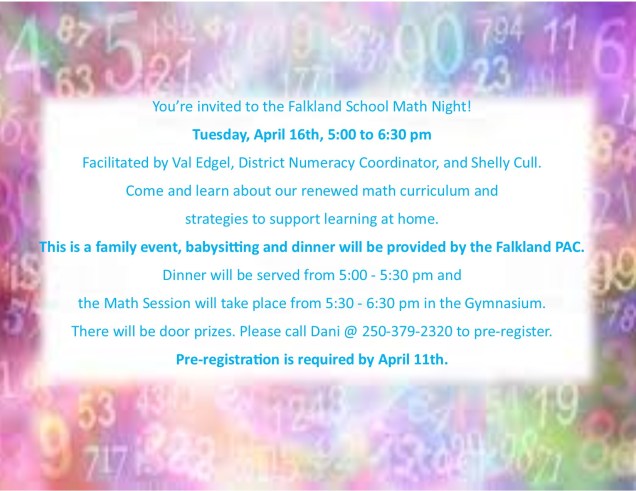 You're invited to the Falkland School Math Night!

Tuesday, April 16th, 5:00 to 6:30 pm

Facilitated by Val Edgel, District Numeracy Coordinator, and Shelly Cull.

Come and learn about our renewed math curriculum and strategies to support learning at home.

This is a family event, babysitting and dinner will be provided by the Falkland PAC.

Dinner will be served from 5:00 - 5:30 pm and the Math Session will take place from 5:30 - 6:30 pm in the Gymnasium.

There will be door prizes. Please call Dani @ 250-379-2320 to pre-register.

Pre-registration is required by April 11th.